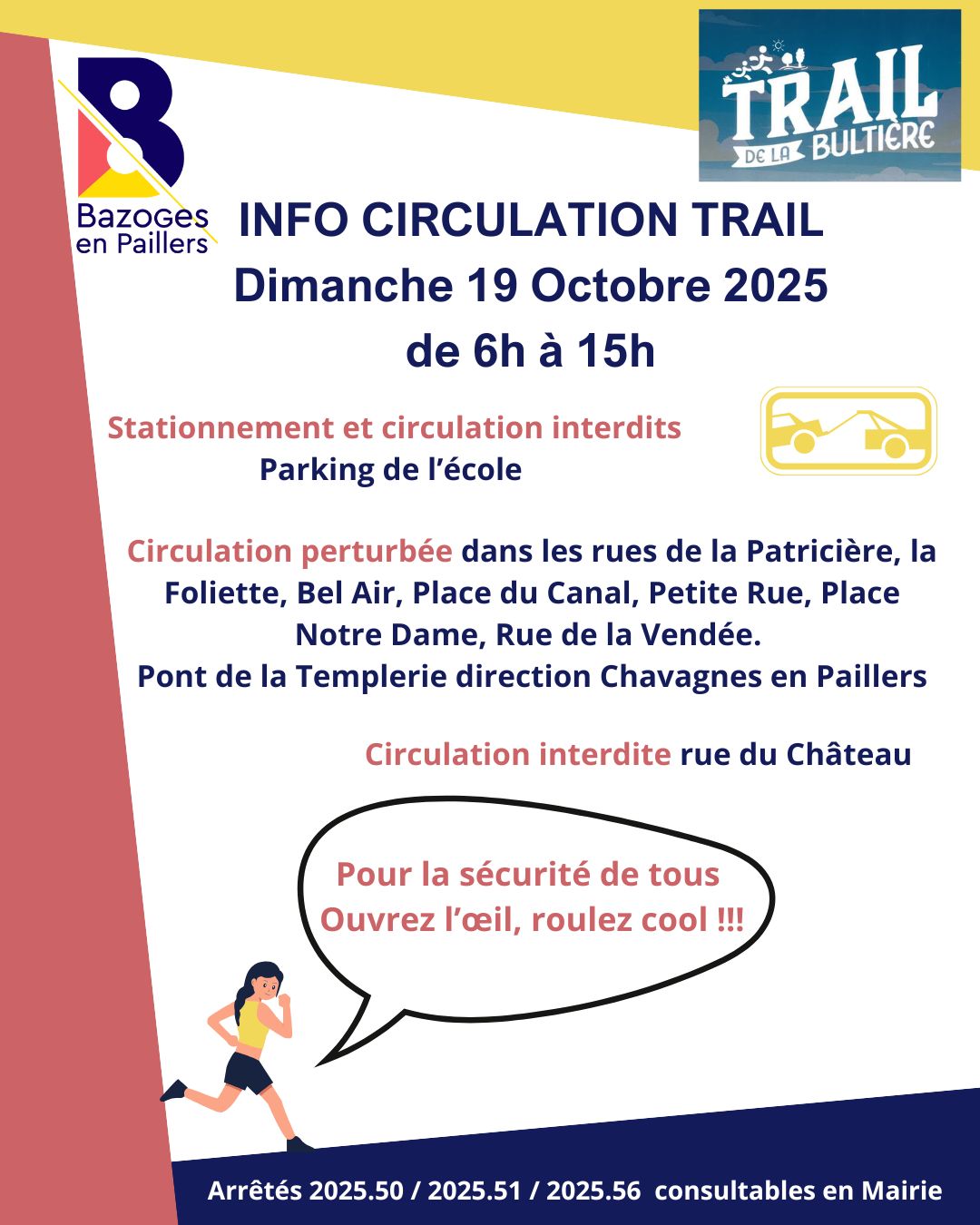 Bazoges en Paillers

TRAIL DE LA BULTIÈRE

INFO CIRCULATION TRAIL
Dimanche 19 Octobre 2025
de 6h à 15h

Stationnement et circulation interdits
Parking de l'école

Circulation perturbée dans les rues de la Patricière, la Foliette, Bel Air, Place du Canal, Petite Rue, Place Notre Dame, Rue de la Vendée.
Pont de la Templerie direction Chavagnes en Paillers

Circulation interdite rue du Château

Pour la sécurité de tous
Ouvrez l'œil, roulez cool !!!

Arrêtés 2025.50 / 2025.51 / 2025.56 consultables en Mairie